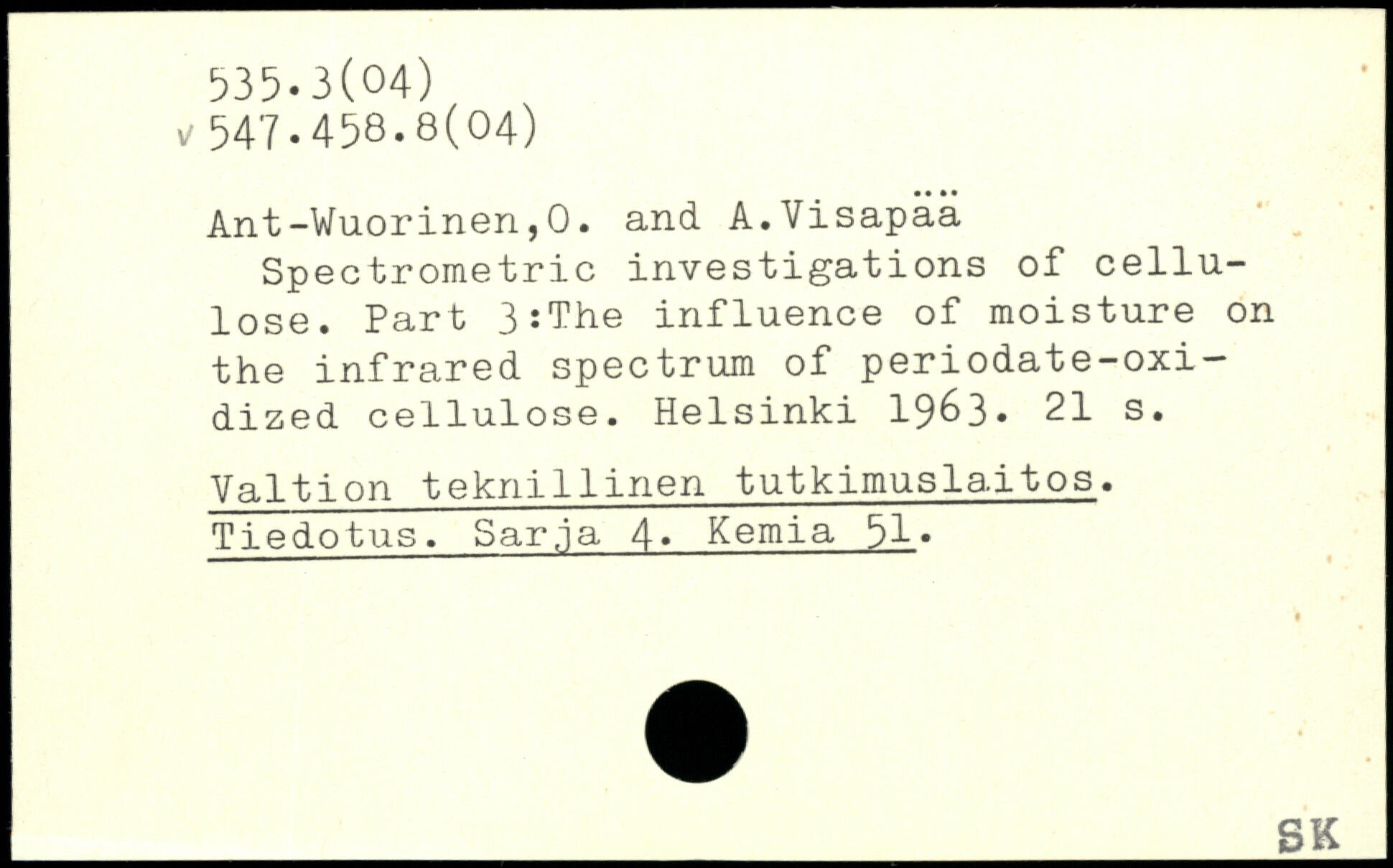 535.3(04)
v 547.458.8(04)

Ant-Wuorinen,O. and A.Visapää
Spectrometric investigations of cellulose. Part 3:The influence of moisture on the infrared spectrum of periodate-oxidized cellulose. Helsinki 1963. 21 s.

Valtion teknillinen tutkimuslaitos. Tiedotus. Sarja 4. Kemia 51.

SK